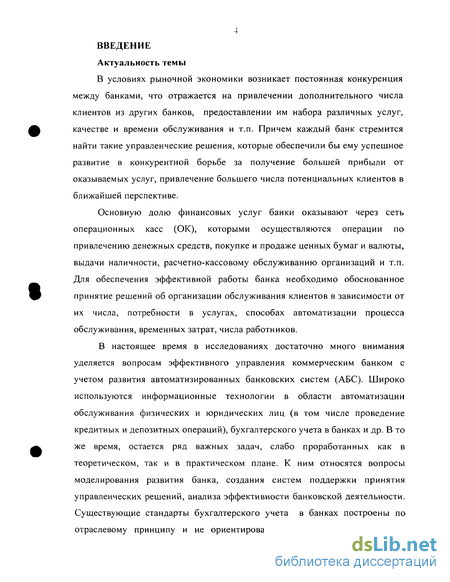 4

ВВЕДЕНИЕ

Актуальность темы

В условиях рыночной экономики возникает постоянная конкуренция между банками, что отражается на привлечении дополнительного числа клиентов из других банков, предоставлении им набора различных услуг, качестве и времени обслуживания и т.п. Причем каждый банк стремится найти такие управленческие решения, которые обеспечили бы ему успешное развитие в конкурентной борьбе за получение большей прибыли от оказываемых услуг, привлечение большего числа потенциальных клиентов в ближайшей перспективе.

Основную долю финансовых услуг банки оказывают через сеть операционных касс (ОК), которыми осуществляются операции по привлечению денежных средств, покупке и продаже ценных бумаг и валюты, выдачи наличности, расчетно-кассовому обслуживанию организаций и т.п. Для обеспечения эффективной работы банка необходимо обоснованное принятие решений об организации обслуживания клиентов в зависимости от их числа, потребности в услугах, способах автоматизации процесса обслуживания, временных затрат, числа работников.

В настоящее время в исследованиях достаточно много внимания уделяется вопросам эффективного управления коммерческим банком с учетом развития автоматизированных банковских систем (АБС). Широко используются информационные технологии в области автоматизации обслуживания физических и юридических лиц (в том числе проведение кредитных и депозитных операций), бухгалтерского учета в банках и др. В то же время, остается ряд важных задач, слабо проработанных как в теоретическом, так и в практическом плане. К ним относятся вопросы моделирования развития банка, создания систем поддержки принятия управленческих решений, анализа эффективности банковской деятельности. Существующие стандарты бухгалтерского учета в банках построены по отраслевому принципу и не ориентирова

dsLib.net
библиотека диссертаций